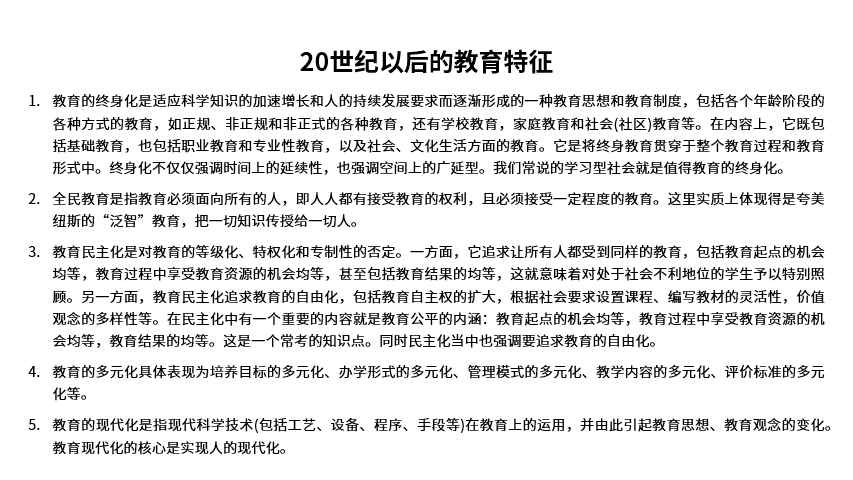 20世纪以后的教育特征

1. 教育的终身化是适应科学知识的加速增长和人的持续发展要求而逐渐形成的一种教育思想和教育制度，包括各个年龄阶段的各种方式的教育，如正规、非正规和非正式的各种教育，还有学校教育，家庭教育和社会(社区)教育等。在内容上，它既包括基础教育，也包括职业教育和专业性教育，以及社会、文化生活方面的教育。它是将终身教育贯穿于整个教育过程和教育形式中。终身化不仅仅强调时间上的延续性，也强调空间上的广延型。我们常说的学习型社会就是值得教育的终身化。

2. 全民教育是指教育必须面向所有的人，即人人都有接受教育的权利，且必须接受一定程度的教育。这里实质上体现得是夸美纽斯的“泛智”教育，把一切知识传授给一切人。

3. 教育民主化是对教育的等级化、特权化和专制性的否定。一方面，它追求让所有人都受到同样的教育，包括教育起点的机会均等，教育过程中享受教育资源的机会均等，甚至包括教育结果的均等，这就意味着对处于社会不利地位的学生予以特别照顾。另一方面，教育民主化追求教育的自由化，包括教育自主权的扩大，根据社会要求设置课程、编写教材的灵活性，价值观念的多样性等。在民主化中有一个重要的内容就是教育公平的内涵：教育起点的机会均等，教育过程中享受教育资源的机会均等，教育结果的均等。这是一个常考的知识点。同时民主化当中也强调要追求教育的自由化。

4. 教育的多元化具体表现为培养目标的多元化、办学形式的多元化、管理模式的多元化、教学内容的多元化、评价标准的多元化等。

5. 教育的现代化是指现代科学技术(包括工艺、设备、程序、手段等)在教育上的运用，并由此引起教育思想、教育观念的变化。教育现代化的核心是实现人的现代化。